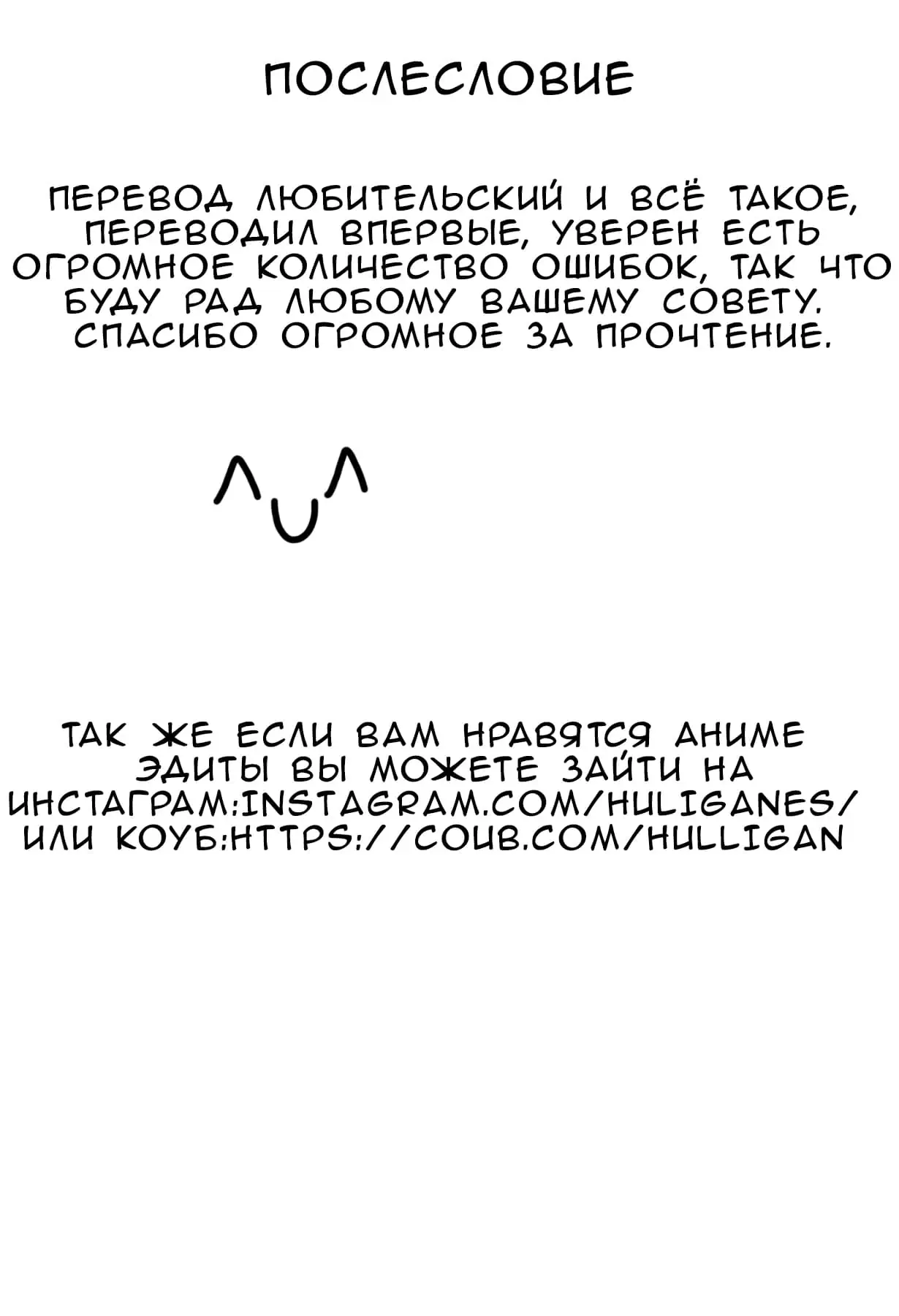 ПОСЛЕСЛОВИЕ

ПЕРЕВОД ЛЮБИТЕЛЬСКИЙ И ВСЁ ТАКОЕ, ПЕРЕВОДИЛ ВПЕРВЫЕ, УВЕРЕН ЕСТЬ ОГРОМНОЕ КОЛИЧЕСТВО ОШИБОК, ТАК ЧТО БУДУ РАД ЛЮБОМУ ВАШЕМУ СОВЕТУ. СПАСИБО ОГРОМНОЕ ЗА ПРОЧТЕНИЕ.

^U^

ТАК ЖЕ ЕСЛИ ВАМ НРАВЯТСЯ АНИМЕ ЭДИТЫ ВЫ МОЖЕТЕ ЗАЙТИ НА ИНСТАГРАМ:INSTAGRAM.COM/HULIGANES/ ИЛИ КОУБ:HTTPS://COUB.COM/HULLIGAN